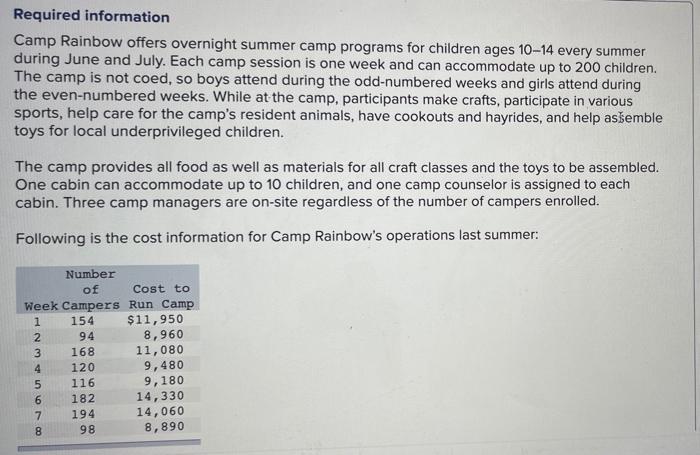 Required information

Camp Rainbow offers overnight summer camp programs for children ages 10–14 every summer during June and July. Each camp session is one week and can accommodate up to 200 children. The camp is not coed, so boys attend during the odd-numbered weeks and girls attend during the even-numbered weeks. While at the camp, participants make crafts, participate in various sports, help care for the camp's resident animals, have cookouts and hayrides, and help assemble toys for local underprivileged children.

The camp provides all food as well as materials for all craft classes and the toys to be assembled. One cabin can accommodate up to 10 children, and one camp counselor is assigned to each cabin. Three camp managers are on-site regardless of the number of campers enrolled.

Following is the cost information for Camp Rainbow's operations last summer:

| Week | Number of Campers | Cost to Run Camp |
|---|---|---|
| 1 | 154 | $11,950 |
| 2 | 94 | 8,960 |
| 3 | 168 | 11,080 |
| 4 | 120 | 9,480 |
| 5 | 116 | 9,180 |
| 6 | 182 | 14,330 |
| 7 | 194 | 14,060 |
| 8 | 98 | 8,890 |